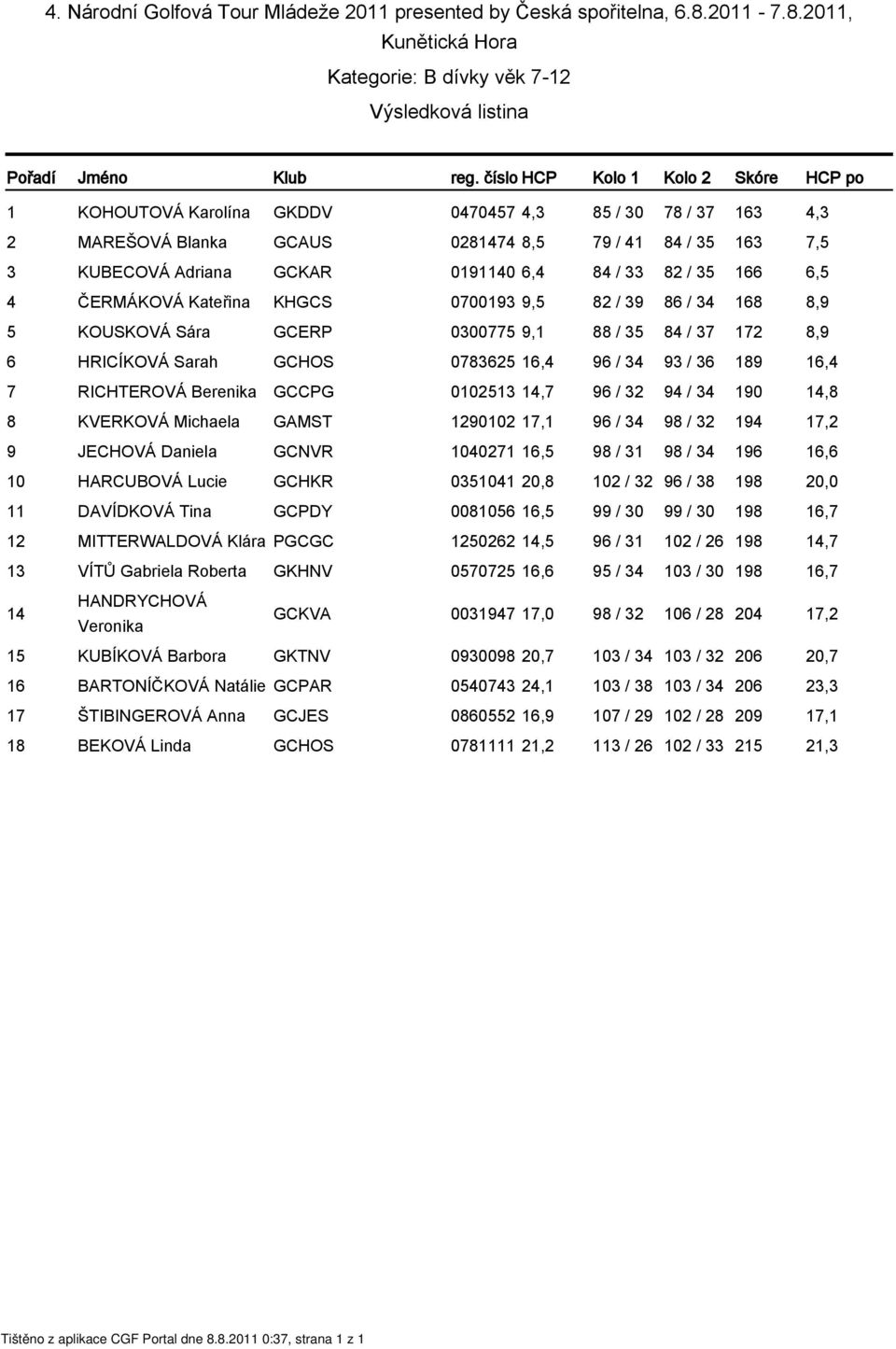 4. Národní Golfová Tour Mládeže 2011 presented by Česká spořitelna, 6.8.2011 - 7.8.2011, Kunětická Hora

Kategorie: B dívky věk 7-12

Výsledková listina

| Pořadí | Jméno | Klub | reg. číslo | HCP | Kolo 1 | Kolo 2 | Skóre | HCP po |
|---|---|---|---|---|---|---|---|---|
| 1 | KOHOUTOVÁ Karolína | GKDDV | 0470457 | 4,3 | 85 / 30 | 78 / 37 | 163 | 4,3 |
| 2 | MAREŠOVÁ Blanka | GCAUS | 0281474 | 8,5 | 79 / 41 | 84 / 35 | 163 | 7,5 |
| 3 | KUBECOVÁ Adriana | GCKAR | 0191140 | 6,4 | 84 / 33 | 82 / 35 | 166 | 6,5 |
| 4 | ČERMÁKOVÁ Kateřina | KHGCS | 0700193 | 9,5 | 82 / 39 | 86 / 34 | 168 | 8,9 |
| 5 | KOUSKOVÁ Sára | GCERP | 0300775 | 9,1 | 88 / 35 | 84 / 37 | 172 | 8,9 |
| 6 | HRICÍKOVÁ Sarah | GCHOS | 0783625 | 16,4 | 96 / 34 | 93 / 36 | 189 | 16,4 |
| 7 | RICHTEROVÁ Berenika | GCCPG | 0102513 | 14,7 | 96 / 32 | 94 / 34 | 190 | 14,8 |
| 8 | KVERKOVÁ Michaela | GAMST | 1290102 | 17,1 | 96 / 34 | 98 / 32 | 194 | 17,2 |
| 9 | JECHOVÁ Daniela | GCNVR | 1040271 | 16,5 | 98 / 31 | 98 / 34 | 196 | 16,6 |
| 10 | HARCUBOVÁ Lucie | GCHKR | 0351041 | 20,8 | 102 / 32 | 96 / 38 | 198 | 20,0 |
| 11 | DAVÍDKOVÁ Tina | GCPDY | 0081056 | 16,5 | 99 / 30 | 99 / 30 | 198 | 16,7 |
| 12 | MITTERWALDOVÁ Klára | PGCGC | 1250262 | 14,5 | 96 / 31 | 102 / 26 | 198 | 14,7 |
| 13 | VÍTŮ Gabriela Roberta | GKHNV | 0570725 | 16,6 | 95 / 34 | 103 / 30 | 198 | 16,7 |
| 14 | HANDRYCHOVÁ Veronika | GCKVA | 0031947 | 17,0 | 98 / 32 | 106 / 28 | 204 | 17,2 |
| 15 | KUBÍKOVÁ Barbora | GKTNV | 0930098 | 20,7 | 103 / 34 | 103 / 32 | 206 | 20,7 |
| 16 | BARTONÍČKOVÁ Natálie | GCPAR | 0540743 | 24,1 | 103 / 38 | 103 / 34 | 206 | 23,3 |
| 17 | ŠTIBINGEROVÁ Anna | GCJES | 0860552 | 16,9 | 107 / 29 | 102 / 28 | 209 | 17,1 |
| 18 | BEKOVÁ Linda | GCHOS | 0781111 | 21,2 | 113 / 26 | 102 / 33 | 215 | 21,3 |

Tištěno z aplikace CGF Portal dne 8.8.2011 0:37, strana 1 z 1